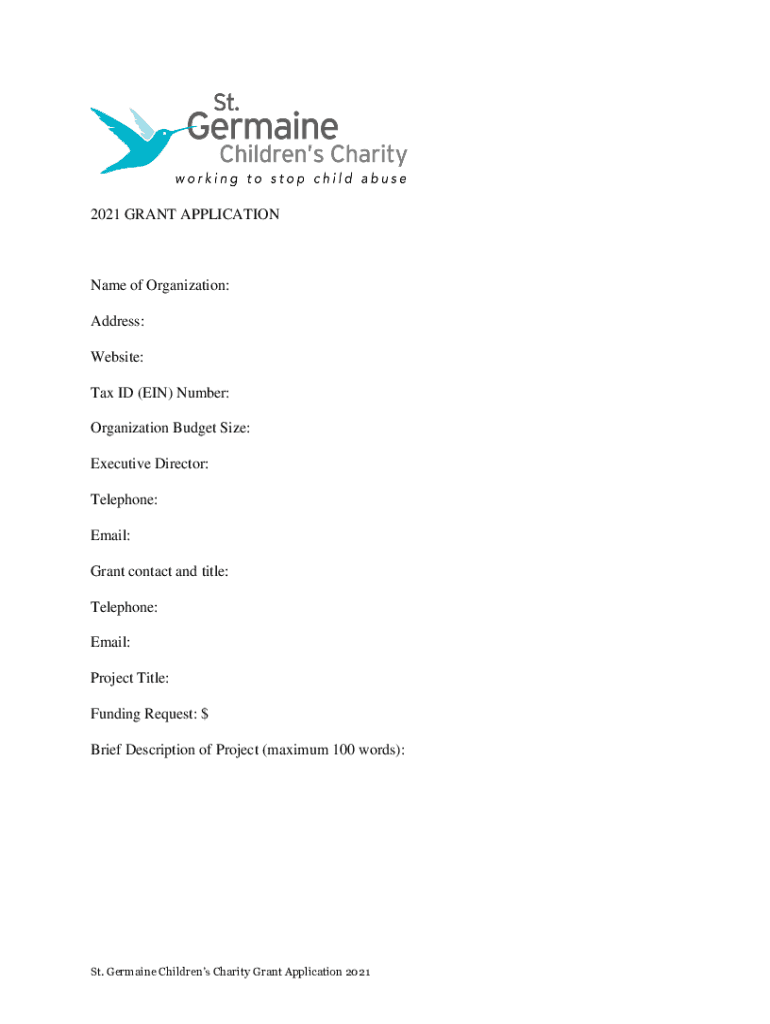 St. Germaine Children's Charity
working to stop child abuse

2021 GRANT APPLICATION

Name of Organization:

Address:

Website:

Tax ID (EIN) Number:

Organization Budget Size:

Executive Director:

Telephone:

Email:

Grant contact and title:

Telephone:

Email:

Project Title:

Funding Request: $

Brief Description of Project (maximum 100 words):

St. Germaine Children's Charity Grant Application 2021